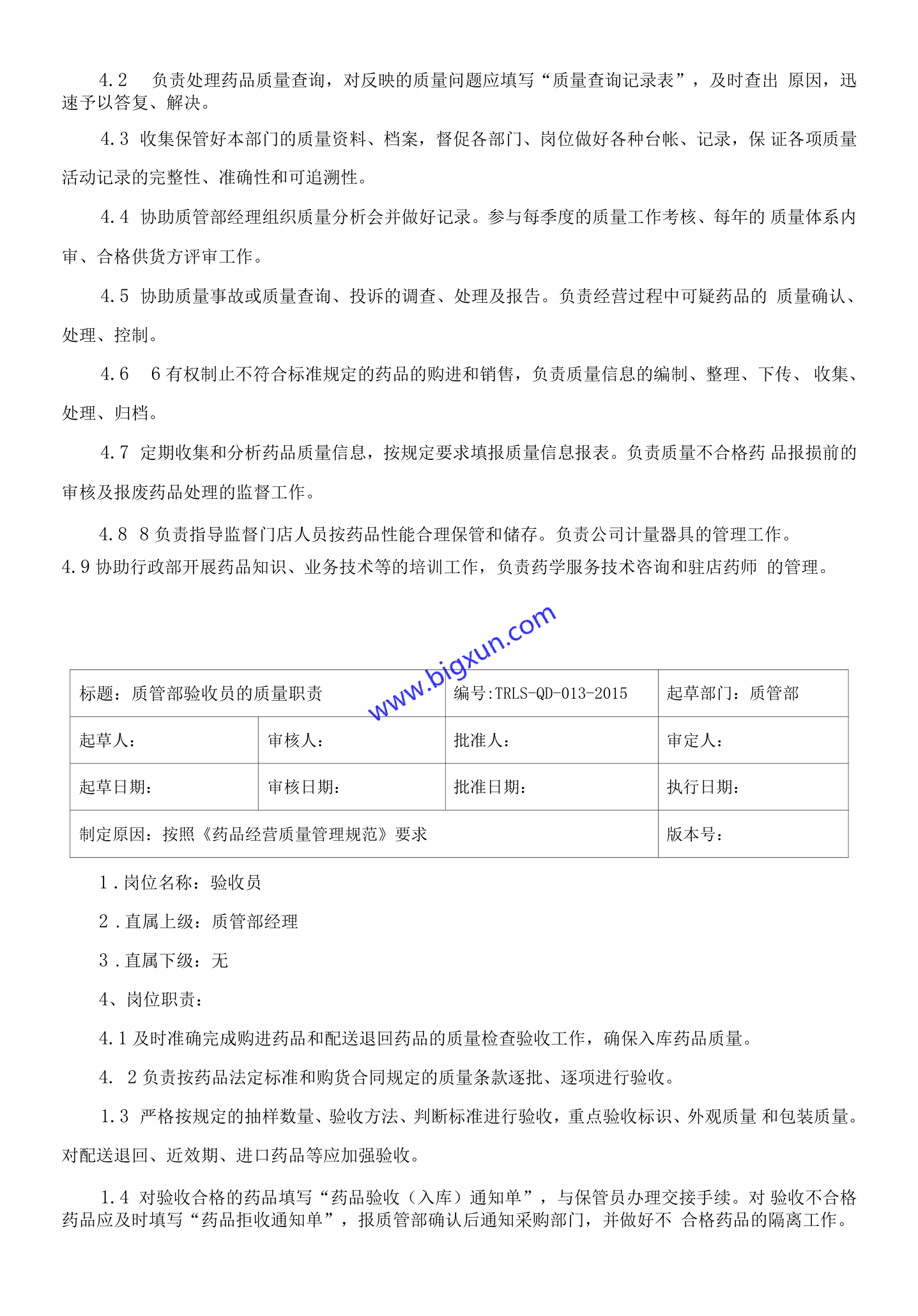 4.2　负责处理药品质量查询，对反映的质量问题应填写“质量查询记录表”，及时查出 原因，迅速予以答复、解决。

4.3 收集保管好本部门的质量资料、档案，督促各部门、岗位做好各种台帐、记录，保 证各项质量活动记录的完整性、准确性和可追溯性。

4.4 协助质管部经理组织质量分析会并做好记录。参与每季度的质量工作考核、每年的 质量体系内审、合格供货方评审工作。

4.5 协助质量事故或质量查询、投诉的调查、处理及报告。负责经营过程中可疑药品的 质量确认、处理、控制。

4.6　6 有权制止不符合标准规定的药品的购进和销售，负责质量信息的编制、整理、下传、 收集、处理、归档。

4.7 定期收集和分析药品质量信息，按规定要求填报质量信息报表。负责质量不合格药 品报损前的审核及报废药品处理的监督工作。

4.8 8 负责指导监督门店人员按药品性能合理保管和储存。负责公司计量器具的管理工作。
4.9 协助行政部开展药品知识、业务技术等的培训工作，负责药学服务技术咨询和驻店药师 的管理。

www.bigxun.com

| 标题：质管部验收员的质量职责 | | 编号:TRLS-QD-013-2015 | 起草部门：质管部 |
|---|---|---|---|
| 起草人： | 审核人： | 批准人： | 审定人： |
| 起草日期： | 审核日期： | 批准日期： | 执行日期： |
| 制定原因：按照《药品经营质量管理规范》要求 | | | 版本号： |

1．岗位名称：验收员

2．直属上级：质管部经理

3．直属下级：无

4、岗位职责：

4.1 及时准确完成购进药品和配送退回药品的质量检查验收工作，确保入库药品质量。

4.　2 负责按药品法定标准和购货合同规定的质量条款逐批、逐项进行验收。

1.3 严格按规定的抽样数量、验收方法、判断标准进行验收，重点验收标识、外观质量 和包装质量。对配送退回、近效期、进口药品等应加强验收。

1.4 对验收合格的药品填写“药品验收（入库）通知单”，与保管员办理交接手续。对 验收不合格药品应及时填写“药品拒收通知单”，报质管部确认后通知采购部门，并做好不 合格药品的隔离工作。